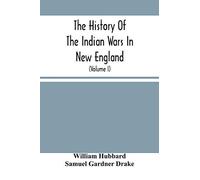 The History Of The Indian Wars In New England

(Volume I)

William Hubbard
Samuel Gardner Drake